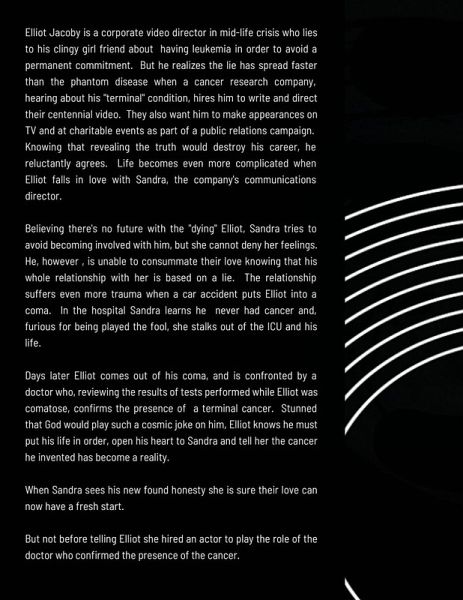 Elliot Jacoby is a corporate video director in mid-life crisis who lies to his clingy girl friend about having leukemia in order to avoid a permanent commitment. But he realizes the lie has spread faster than the phantom disease when a cancer research company, hearing about his "terminal" condition, hires him to write and direct their centennial video. They also want him to make appearances on TV and at charitable events as part of a public relations campaign. Knowing that revealing the truth would destroy his career, he reluctantly agrees. Life becomes even more complicated when Elliot falls in love with Sandra, the company's communications director.

Believing there's no future with the "dying" Elliot, Sandra tries to avoid becoming involved with him, but she cannot deny her feelings. He, however , is unable to consummate their love knowing that his whole relationship with her is based on a lie. The relationship suffers even more trauma when a car accident puts Elliot into a coma. In the hospital Sandra learns he never had cancer and, furious for being played the fool, she stalks out of the ICU and his life.

Days later Elliot comes out of his coma, and is confronted by a doctor who, reviewing the results of tests performed while Elliot was comatose, confirms the presence of a terminal cancer. Stunned that God would play such a cosmic joke on him, Elliot knows he must put his life in order, open his heart to Sandra and tell her the cancer he invented has become a reality.

When Sandra sees his new found honesty she is sure their love can now have a fresh start.

But not before telling Elliot she hired an actor to play the role of the doctor who confirmed the presence of the cancer.